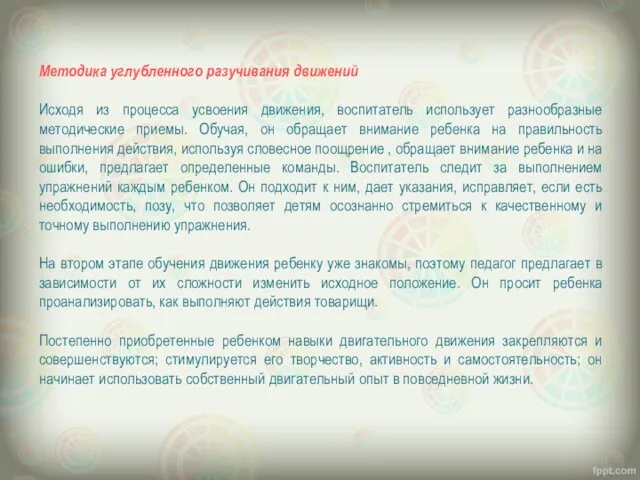 Методика углубленного разучивания движений

Исходя из процесса усвоения движения, воспитатель использует разнообразные методические приемы. Обучая, он обращает внимание ребенка на правильность выполнения действия, используя словесное поощрение , обращает внимание ребенка и на ошибки, предлагает определенные команды. Воспитатель следит за выполнением упражнений каждым ребенком. Он подходит к ним, дает указания, исправляет, если есть необходимость, позу, что позволяет детям осознанно стремиться к качественному и точному выполнению упражнения.

На втором этапе обучения движения ребенку уже знакомы, поэтому педагог предлагает в зависимости от их сложности изменить исходное положение. Он просит ребенка проанализировать, как выполняют действия товарищи.

Постепенно приобретенные ребенком навыки двигательного движения закрепляются и совершенствуются; стимулируется его творчество, активность и самостоятельность; он начинает использовать собственный двигательный опыт в повседневной жизни.

fppt.com